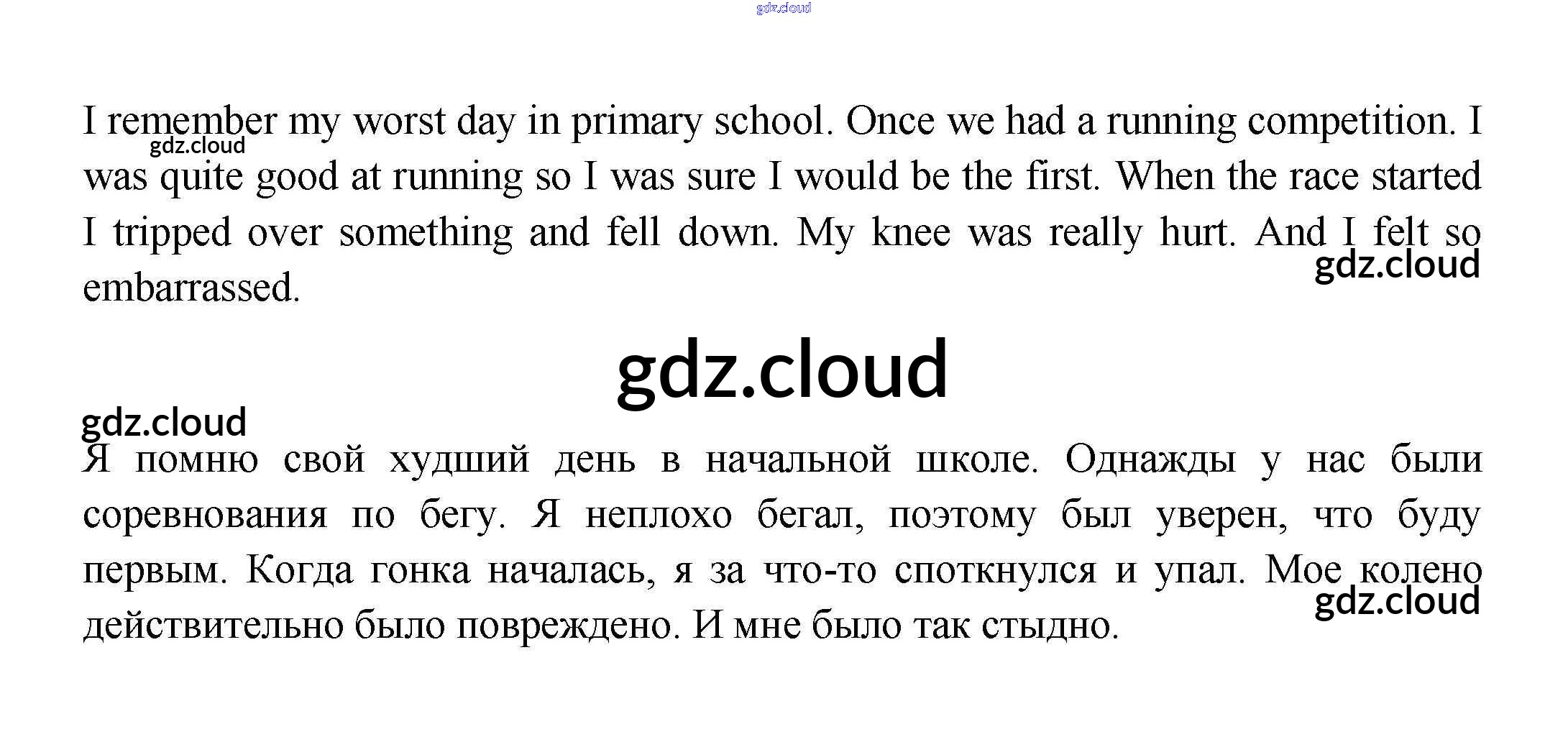 gdz.cloud

I remember my worst day in primary school. Once we had a running competition. I was quite good at running so I was sure I would be the first. When the race started I tripped over something and fell down. My knee was really hurt. And I felt so embarrassed.

gdz.cloud

gdz.cloud

gdz.cloud

gdz.cloud

Я помню свой худший день в начальной школе. Однажды у нас были соревнования по бегу. Я неплохо бегал, поэтому был уверен, что буду первым. Когда гонка началась, я за что-то споткнулся и упал. Мое колено действительно было повреждено. И мне было так стыдно.

gdz.cloud